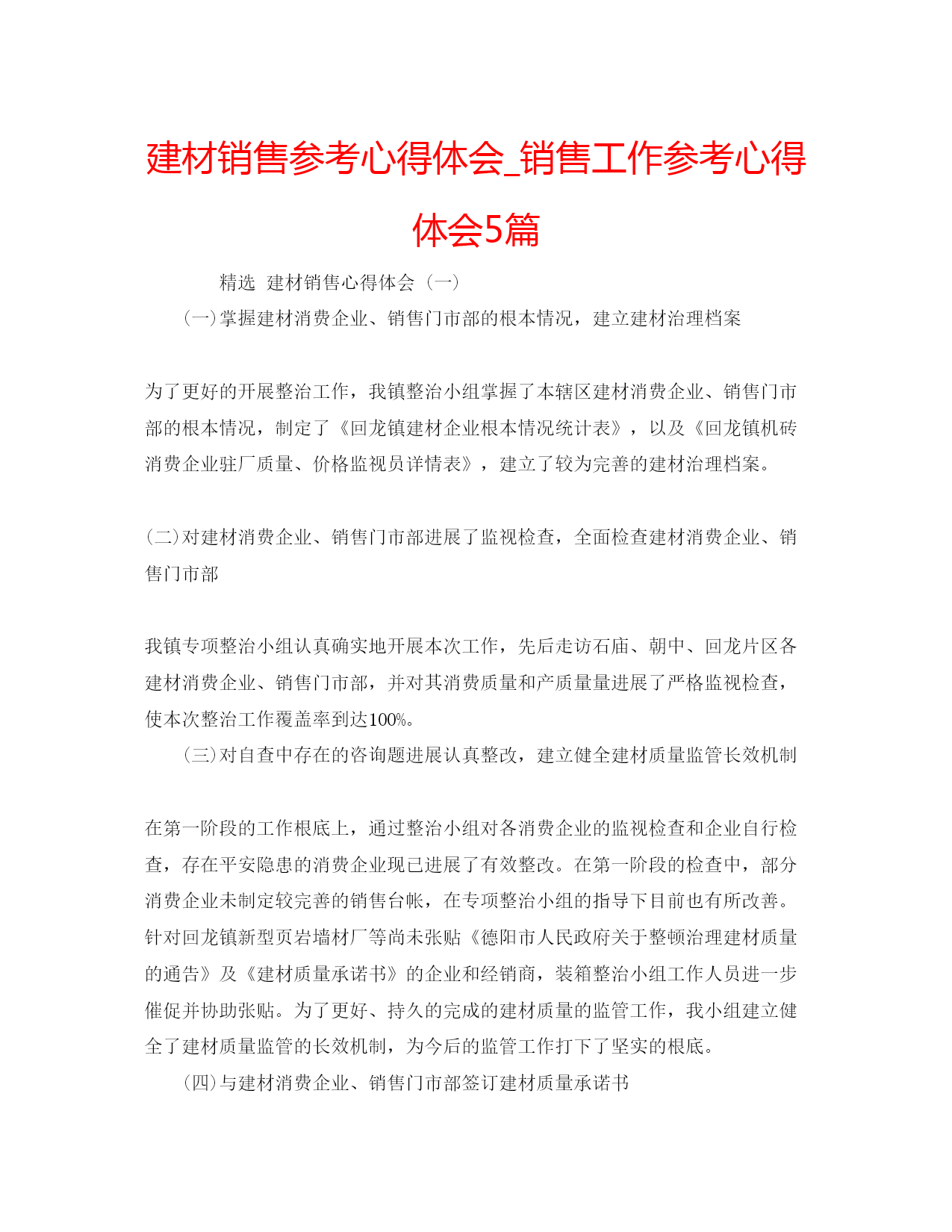 建材销售参考心得体会_销售工作参考心得体会5篇

精选 建材销售心得体会（一）

（一）掌握建材消费企业、销售门市部的根本情况，建立建材治理档案

为了更好的开展整治工作，我镇整治小组掌握了本辖区建材消费企业、销售门市部的根本情况，制定了《回龙镇建材企业根本情况统计表》，以及《回龙镇机砖消费企业驻厂质量、价格监视员详情表》，建立了较为完善的建材治理档案。

（二）对建材消费企业、销售门市部进展了监视检查，全面检查建材消费企业、销售门市部

我镇专项整治小组认真确实地开展本次工作，先后走访石庙、朝中、回龙片区各建材消费企业、销售门市部，并对其消费质量和产质量量进展了严格监视检查，使本次整治工作覆盖率到达100%。

（三）对自查中存在的咨询题进展认真整改，建立健全建材质量监管长效机制

在第一阶段的工作根底上，通过整治小组对各消费企业的监视检查和企业自行检查，存在平安隐患的消费企业现已进展了有效整改。在第一阶段的检查中，部分消费企业未制定较完善的销售台帐，在专项整治小组的指导下目前也有所改善。针对回龙镇新型页岩墙材厂等尚未张贴《德阳市人民政府关于整顿治理建材质量的通告》及《建材质量承诺书》的企业和经销商，装箱整治小组工作人员进一步催促并协助张贴。为了更好、持久的完成的建材质量的监管工作，我小组建立健全了建材质量监管的长效机制，为今后的监管工作打下了坚实的根底。

（四）与建材消费企业、销售门市部签订建材质量承诺书